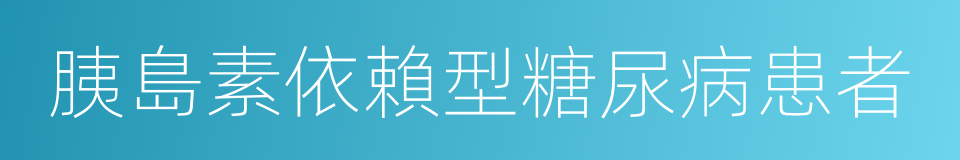 胰島素依賴型糖尿病患者